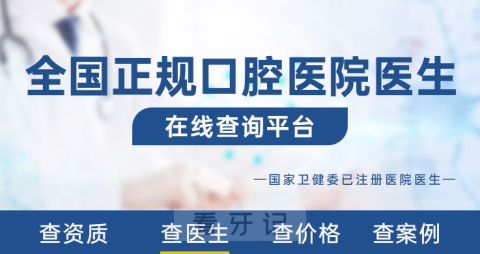 全国正规口腔医院医生

在线查询平台

—国家卫健委已注册医院医生—

看牙记

查资质 查医生 查价格 查案例